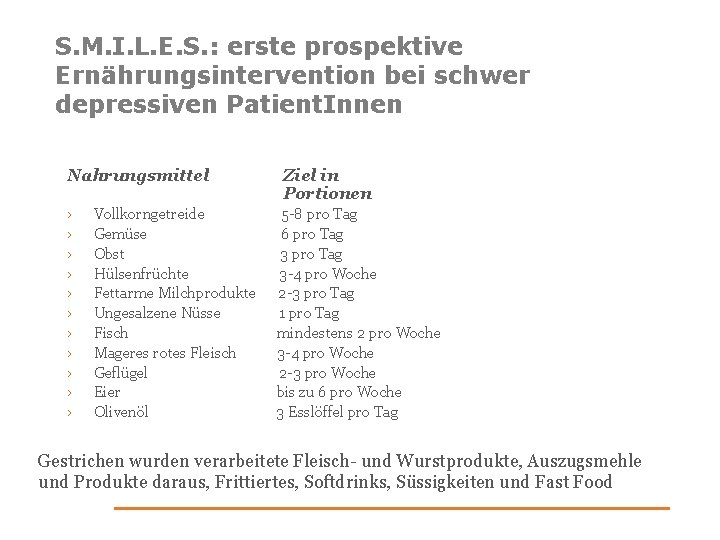 S.M.I.L.E.S.: erste prospektive Ernährungsintervention bei schwer depressiven PatientInnen

| Nahrungsmittel | Ziel in Portionen |
|---|---|
| › Vollkorngetreide | 5-8 pro Tag |
| › Gemüse | 6 pro Tag |
| › Obst | 3 pro Tag |
| › Hülsenfrüchte | 3-4 pro Woche |
| › Fettarme Milchprodukte | 2-3 pro Tag |
| › Ungesalzene Nüsse | 1 pro Tag |
| › Fisch | mindestens 2 pro Woche |
| › Mageres rotes Fleisch | 3-4 pro Woche |
| › Geflügel | 2-3 pro Woche |
| › Eier | bis zu 6 pro Woche |
| › Olivenöl | 3 Esslöffel pro Tag |

Gestrichen wurden verarbeitete Fleisch- und Wurstprodukte, Auszugsmehle und Produkte daraus, Frittiertes, Softdrinks, Süssigkeiten und Fast Food